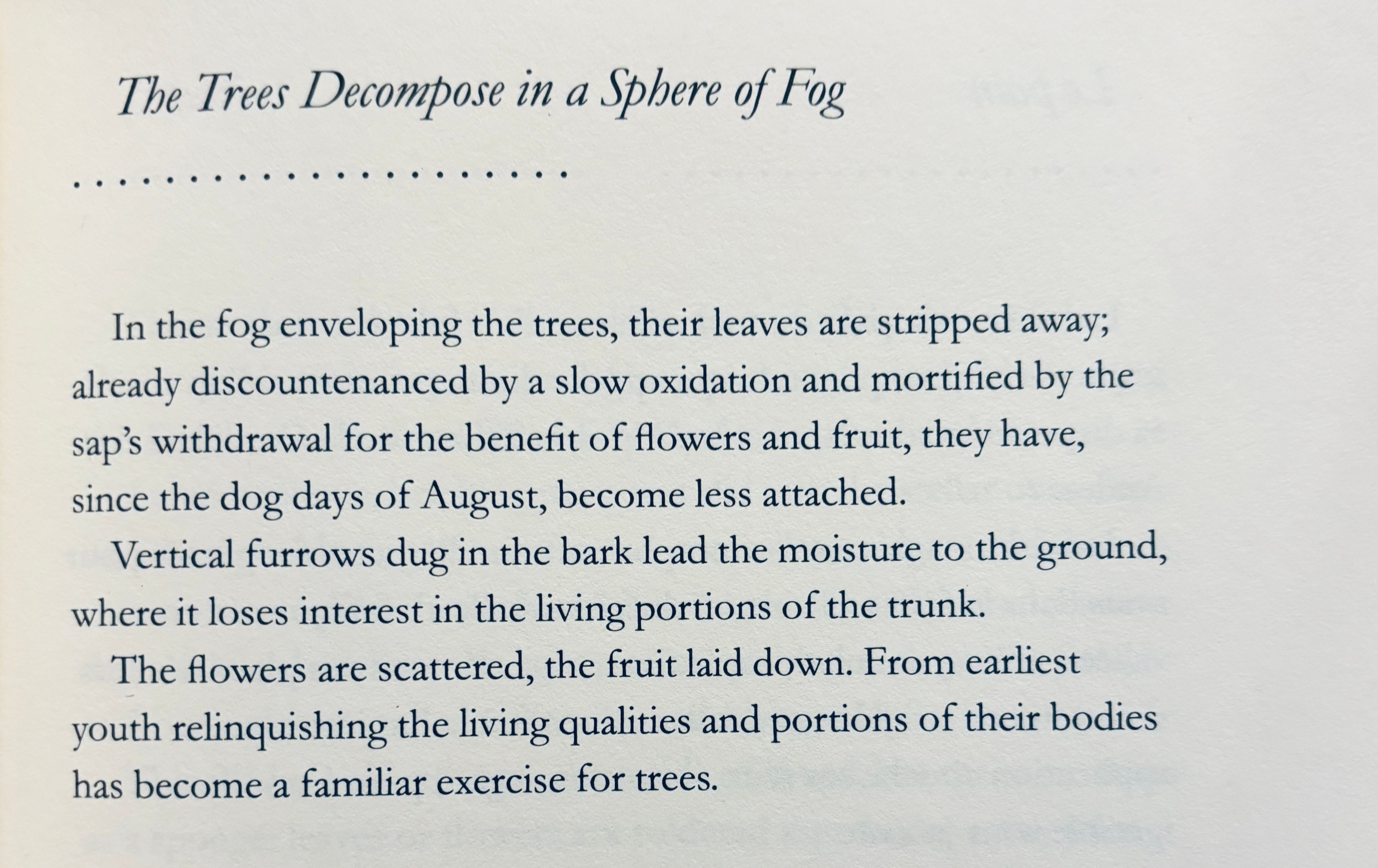 The Trees Decompose in a Sphere of Fog

. . . . . . . . . . . . . . . . . . . . . .

In the fog enveloping the trees, their leaves are stripped away; already discountenanced by a slow oxidation and mortified by the sap's withdrawal for the benefit of flowers and fruit, they have, since the dog days of August, become less attached.

Vertical furrows dug in the bark lead the moisture to the ground, where it loses interest in the living portions of the trunk.

The flowers are scattered, the fruit laid down. From earliest youth relinquishing the living qualities and portions of their bodies has become a familiar exercise for trees.